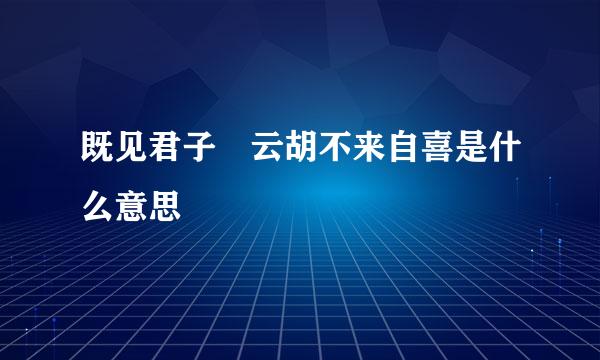 既见君子　云胡不来自喜是什么意思